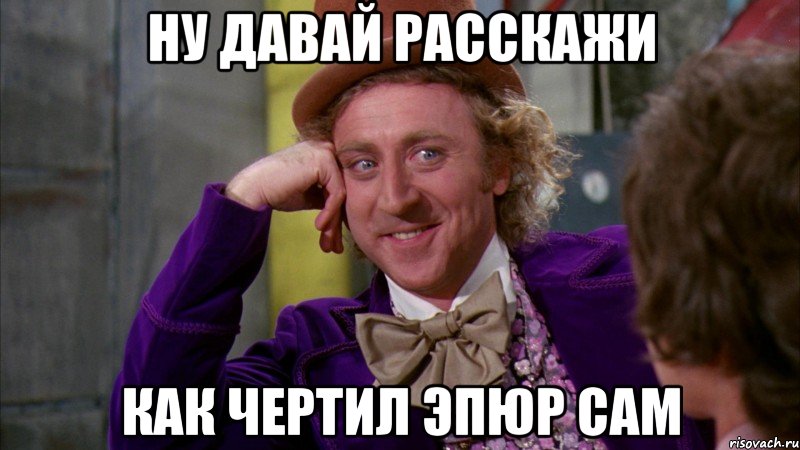 НУ ДАВАЙ РАССКАЖИ

КАК ЧЕРТИЛ ЭПЮР САМ

risovach.ru